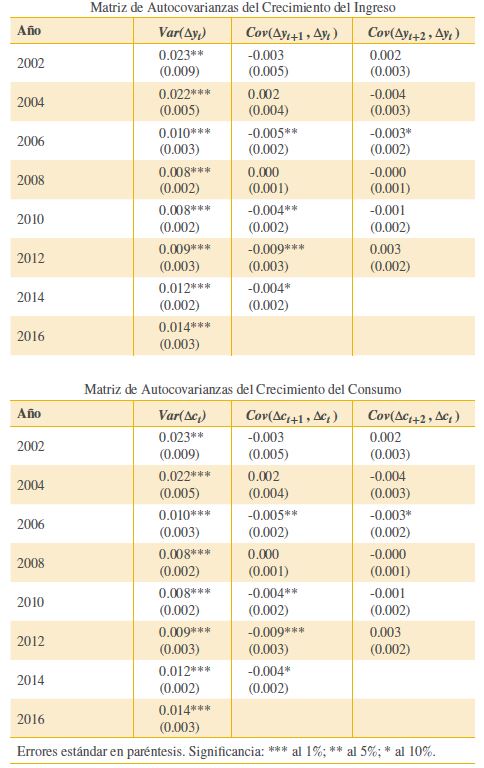 Matriz de Autocovarianzas del Crecimiento del Ingreso

| Año | $Var(\Delta y_t)$ | $Cov(\Delta y_{t+1}, \Delta y_t)$ | $Cov(\Delta y_{t+2}, \Delta y_t)$ |
|---|---|---|---|
| 2002 | 0.023** (0.009) | -0.003 (0.005) | 0.002 (0.003) |
| 2004 | 0.022*** (0.005) | 0.002 (0.004) | -0.004 (0.003) |
| 2006 | 0.010*** (0.003) | -0.005** (0.002) | -0.003* (0.002) |
| 2008 | 0.008*** (0.002) | 0.000 (0.001) | -0.000 (0.001) |
| 2010 | 0.008*** (0.002) | -0.004** (0.002) | -0.001 (0.002) |
| 2012 | 0.009*** (0.003) | -0.009*** (0.003) | 0.003 (0.002) |
| 2014 | 0.012*** (0.002) | -0.004* (0.002) | |
| 2016 | 0.014*** (0.003) | | |

Matriz de Autocovarianzas del Crecimiento del Consumo

| Año | $Var(\Delta c_t)$ | $Cov(\Delta c_{t+1}, \Delta c_t)$ | $Cov(\Delta c_{t+2}, \Delta c_t)$ |
|---|---|---|---|
| 2002 | 0.023** (0.009) | -0.003 (0.005) | 0.002 (0.003) |
| 2004 | 0.022*** (0.005) | 0.002 (0.004) | -0.004 (0.003) |
| 2006 | 0.010*** (0.003) | -0.005** (0.002) | -0.003* (0.002) |
| 2008 | 0.008*** (0.002) | 0.000 (0.001) | -0.000 (0.001) |
| 2010 | 0.008*** (0.002) | -0.004** (0.002) | -0.001 (0.002) |
| 2012 | 0.009*** (0.003) | -0.009*** (0.003) | 0.003 (0.002) |
| 2014 | 0.012*** (0.002) | -0.004* (0.002) | |
| 2016 | 0.014*** (0.003) | | |

Errores estándar en paréntesis. Significancia: *** al 1%; ** al 5%; * al 10%.